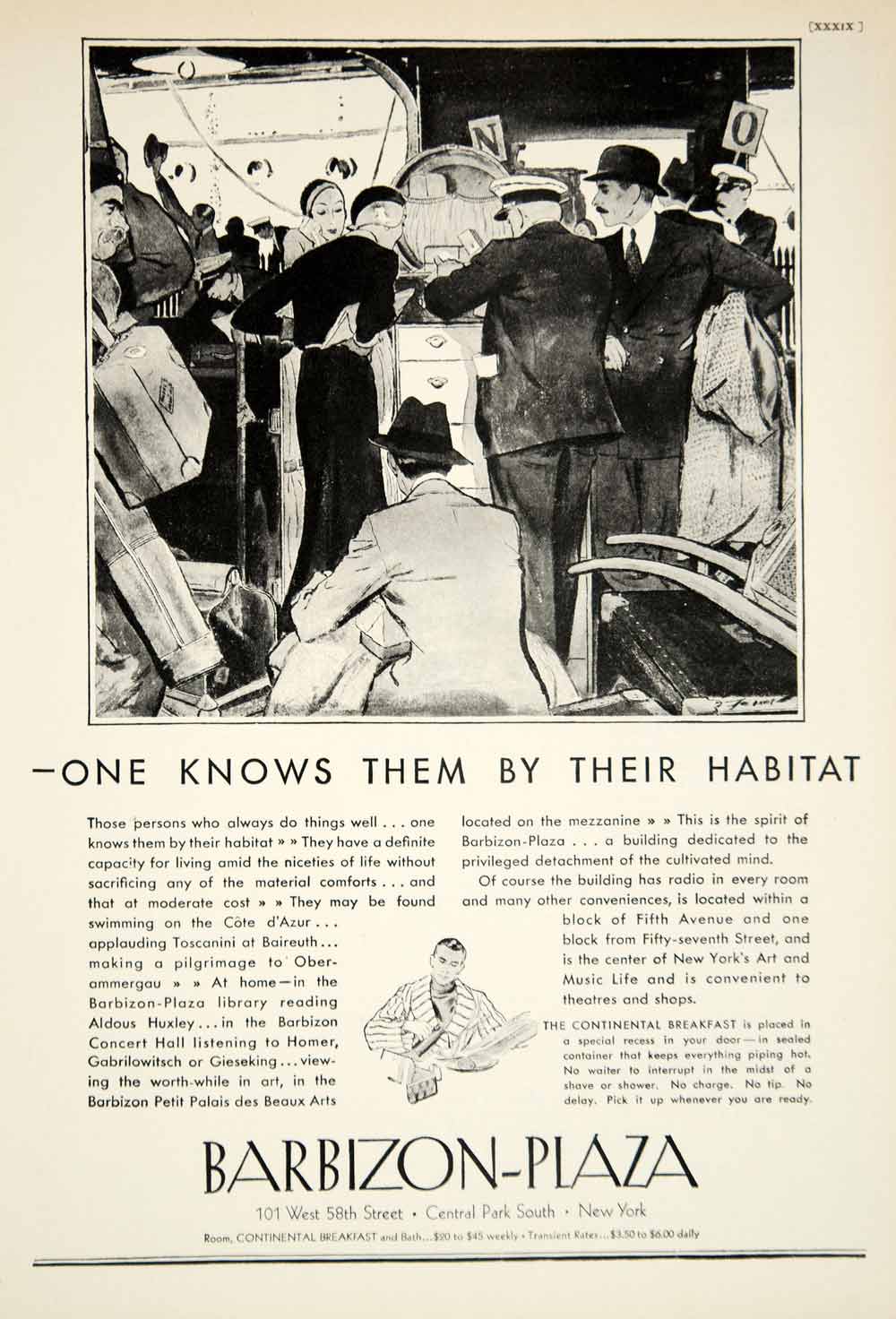 [XXXIX]

N O

—ONE KNOWS THEM BY THEIR HABITAT

Those persons who always do things well . . . one knows them by their habitat » » They have a definite capacity for living amid the niceties of life without sacrificing any of the material comforts . . . and that at moderate cost » » They may be found swimming on the Côte d'Azur . . . applauding Toscanini at Baireuth . . . making a pilgrimage to Oberammergau » » At home—in the Barbizon-Plaza library reading Aldous Huxley . . . in the Barbizon Concert Hall listening to Homer, Gabrilowitsch or Gieseking . . . viewing the worth-while in art, in the Barbizon Petit Palais des Beaux Arts located on the mezzanine » » This is the spirit of Barbizon-Plaza . . . a building dedicated to the privileged detachment of the cultivated mind.

Of course the building has radio in every room and many other conveniences, is located within a block of Fifth Avenue and one block from Fifty-seventh Street, and is the center of New York's Art and Music Life and is convenient to theatres and shops.

THE CONTINENTAL BREAKFAST is placed in a special recess in your door—in sealed container that keeps everything piping hot. No waiter to interrupt in the midst of a shave or shower. No charge. No tip. No delay. Pick it up whenever you are ready.

BARBIZON-PLAZA

101 West 58th Street • Central Park South • New York

Room, CONTINENTAL BREAKFAST and Bath . . . $20 to $45 weekly • Transient Rates . . . $3.50 to $6.00 daily